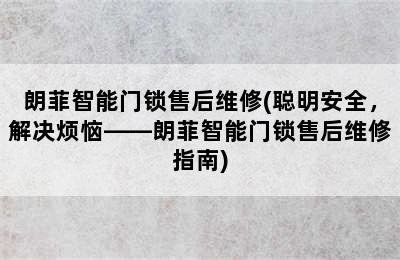 朗菲智能门锁售后维修(聪明安全，解决烦恼——朗菲智能门锁售后维修指南)